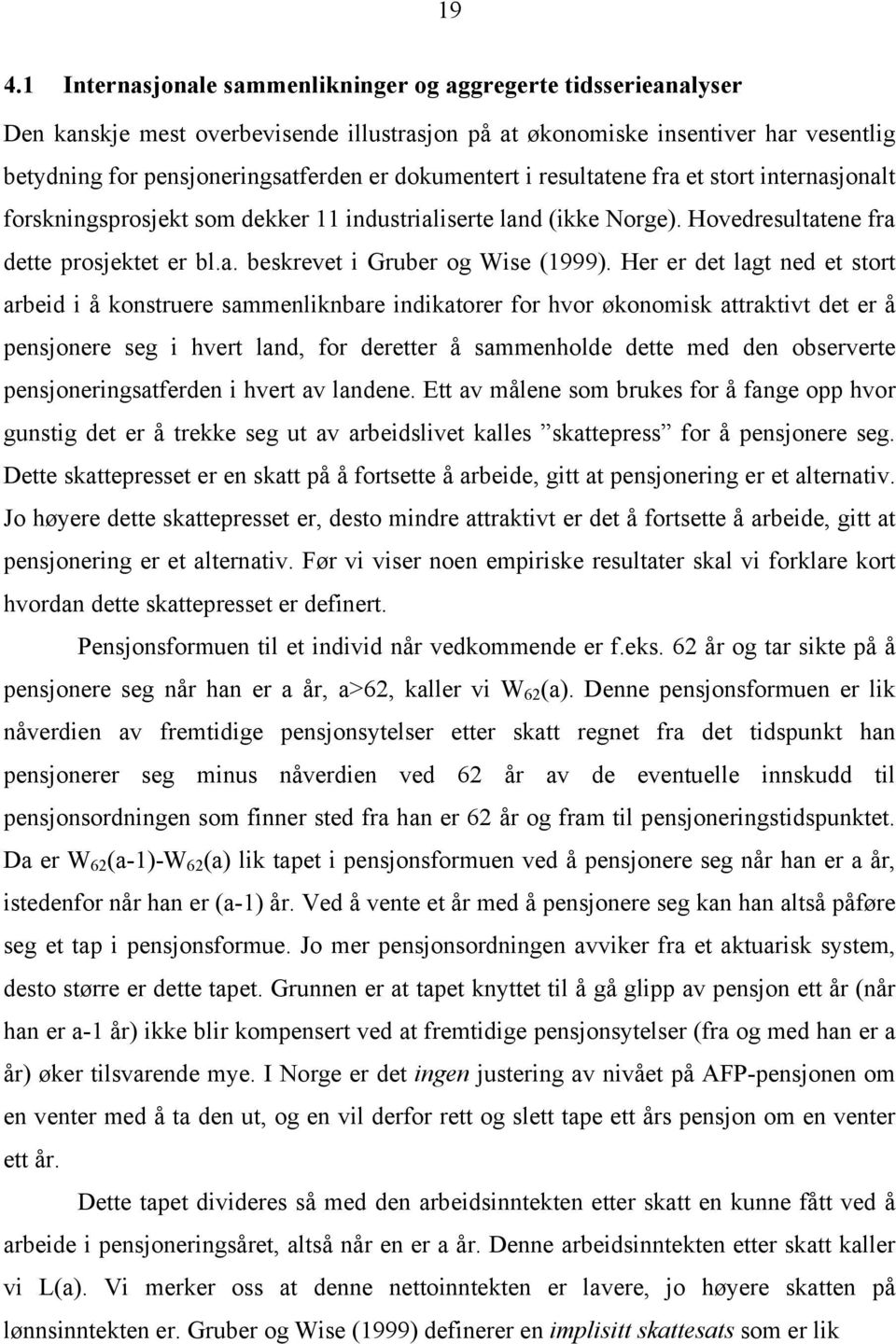 19

4.1 Internasjonale sammenlikninger og aggregerte tidsserieanalyser

Den kanskje mest overbevisende illustrasjon på at økonomiske insentiver har vesentlig betydning for pensjoneringsatferden er dokumentert i resultatene fra et stort internasjonalt forskningsprosjekt som dekker 11 industrialiserte land (ikke Norge). Hovedresultatene fra dette prosjektet er bl.a. beskrevet i Gruber og Wise (1999). Her er det lagt ned et stort arbeid i å konstruere sammenliknbare indikatorer for hvor økonomisk attraktivt det er å pensjonere seg i hvert land, for deretter å sammenholde dette med den observerte pensjoneringsatferden i hvert av landene. Ett av målene som brukes for å fange opp hvor gunstig det er å trekke seg ut av arbeidslivet kalles ”skattepress” for å pensjonere seg. Dette skattepresset er en skatt på å fortsette å arbeide, gitt at pensjonering er et alternativ. Jo høyere dette skattepresset er, desto mindre attraktivt er det å fortsette å arbeide, gitt at pensjonering er et alternativ. Før vi viser noen empiriske resultater skal vi forklare kort hvordan dette skattepresset er definert.

Pensjonsformuen til et individ når vedkommende er f.eks. 62 år og tar sikte på å pensjonere seg når han er a år, a>62, kaller vi $W_{62}(a)$. Denne pensjonsformuen er lik nåverdien av fremtidige pensjonsytelser etter skatt regnet fra det tidspunkt han pensjonerer seg minus nåverdien ved 62 år av de eventuelle innskudd til pensjonsordningen som finner sted fra han er 62 år og fram til pensjoneringstidspunktet. Da er $W_{62}(a-1)-W_{62}(a)$ lik tapet i pensjonsformuen ved å pensjonere seg når han er a år, istedenfor når han er (a-1) år. Ved å vente et år med å pensjonere seg kan han altså påføre seg et tap i pensjonsformue. Jo mer pensjonsordningen avviker fra et aktuarisk system, desto større er dette tapet. Grunnen er at tapet knyttet til å gå glipp av pensjon ett år (når han er a-1 år) ikke blir kompensert ved at fremtidige pensjonsytelser (fra og med han er a år) øker tilsvarende mye. I Norge er det ingen justering av nivået på AFP-pensjonen om en venter med å ta den ut, og en vil derfor rett og slett tape ett års pensjon om en venter ett år.

Dette tapet divideres så med den arbeidsinntekten etter skatt en kunne fått ved å arbeide i pensjoneringsåret, altså når en er a år. Denne arbeidsinntekten etter skatt kaller vi L(a). Vi merker oss at denne nettoinntekten er lavere, jo høyere skatten på lønnsinntekten er. Gruber og Wise (1999) definerer en implisitt skattesats som er lik